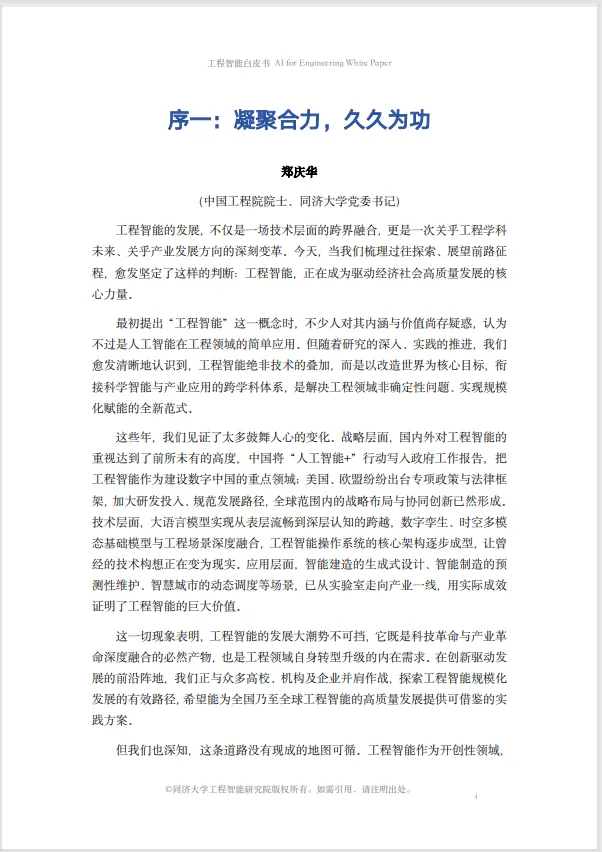 工程智能白皮书 AI for Engineering White Paper

序一：凝聚合力，久久为功

郑庆华

(中国工程院院士、同济大学党委书记)

工程智能的发展，不仅是一场技术层面的跨界融合，更是一次关乎工程学科未来、关乎产业发展方向的深刻变革。今天，当我们梳理过往探索、展望前路征程，愈发坚定了这样的判断：工程智能，正在成为驱动经济社会高质量发展的核心力量。

最初提出“工程智能”这一概念时，不少人对其内涵与价值尚存疑惑，认为不过是人工智能在工程领域的简单应用。但随着研究的深入、实践的推进，我们愈发清晰地认识到，工程智能绝非技术的叠加，而是以改造世界为核心目标，衔接科学智能与产业应用的跨学科体系，是解决工程领域非确定性问题、实现规模化赋能的全新范式。

这些年，我们见证了太多鼓舞人心的变化。战略层面，国内外对工程智能的重视达到了前所未有的高度，中国将“人工智能+”行动写入政府工作报告，把工程智能作为建设数字中国的重点领域；美国、欧盟纷纷出台专项政策与法律框架，加大研发投入、规范发展路径，全球范围内的战略布局与协同创新已然形成。技术层面，大语言模型实现从表层流畅到深层认知的跨越，数字孪生、时空多模态基础模型与工程场景深度融合，工程智能操作系统的核心架构逐步成型，让曾经的技术构想正在变为现实。应用层面，智能建造的生成式设计、智能制造的预测性维护、智慧城市的动态调度等场景，已从实验室走向产业一线，用实际成效证明了工程智能的巨大价值。

这一切现象表明，工程智能的发展大潮势不可挡，它既是科技革命与产业革命深度融合的必然产物，也是工程领域自身转型升级的内在需求。在创新驱动发展的前沿阵地，我们正与众多高校、机构及企业并肩作战，探索工程智能规模化发展的有效路径，希望能为全国乃至全球工程智能的高质量发展提供可借鉴的实践方案。

但我们也深知，这条道路没有现成的地图可循。工程智能作为开创性领域，

©同济大学工程智能研究院版权所有。如需引用，请注明出处。

i